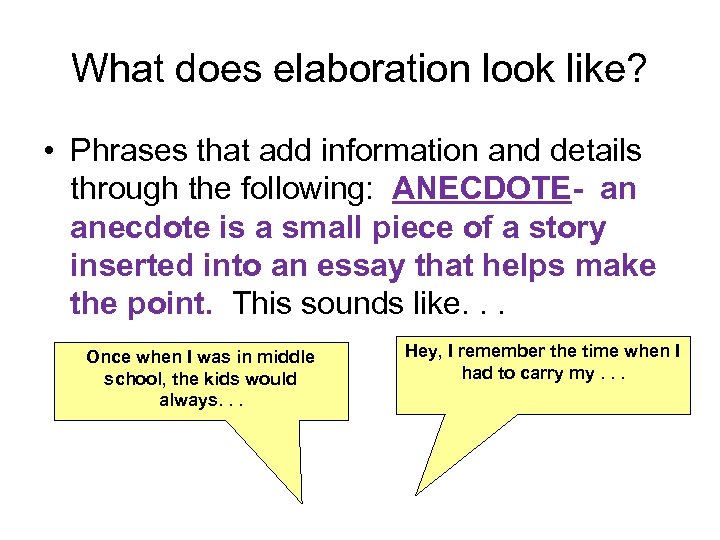 What does elaboration look like?

• Phrases that add information and details through the following: ANECDOTE- an anecdote is a small piece of a story inserted into an essay that helps make the point. This sounds like. . .

Once when I was in middle school, the kids would always. . .

Hey, I remember the time when I had to carry my . . .